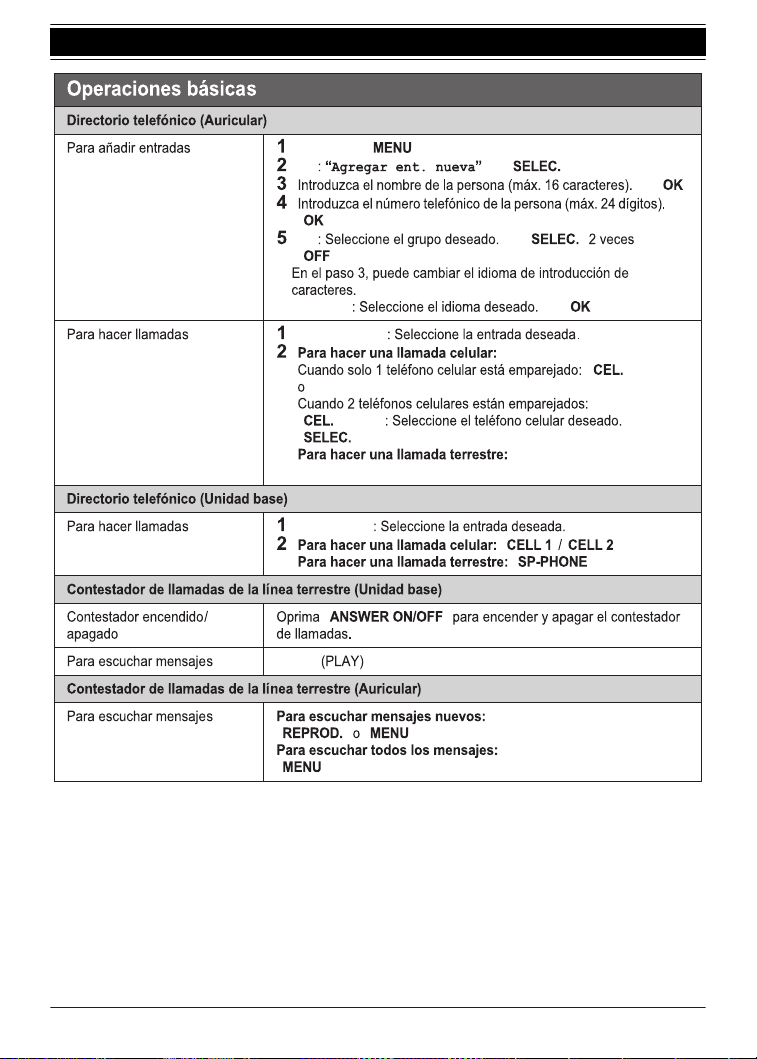 Operaciones básicas

Directorio telefónico (Auricular)

Para añadir entradas

1 MENU
2 : "Agregar ent. nueva" SELEC.
3 Introduzca el nombre de la persona (máx. 16 caracteres). OK
4 Introduzca el número telefónico de la persona (máx. 24 dígitos). OK
5 : Seleccione el grupo deseado. SELEC. 2 veces OFF

En el paso 3, puede cambiar el idioma de introducción de caracteres.
: Seleccione el idioma deseado. OK

Para hacer llamadas

1 : Seleccione la entrada deseada.
2 Para hacer una llamada celular:
Cuando solo 1 teléfono celular está emparejado: CEL.
o
Cuando 2 teléfonos celulares están emparejados:
CEL. : Seleccione el teléfono celular deseado.
SELEC.
Para hacer una llamada terrestre:

Directorio telefónico (Unidad base)

Para hacer llamadas

1 : Seleccione la entrada deseada.
2 Para hacer una llamada celular: CELL 1 / CELL 2
Para hacer una llamada terrestre: SP-PHONE

Contestador de llamadas de la línea terrestre (Unidad base)

Contestador encendido/apagado

Oprima ANSWER ON/OFF para encender y apagar el contestador de llamadas.

Para escuchar mensajes

(PLAY)

Contestador de llamadas de la línea terrestre (Auricular)

Para escuchar mensajes

Para escuchar mensajes nuevos:
REPROD. o MENU
Para escuchar todos los mensajes:
MENU